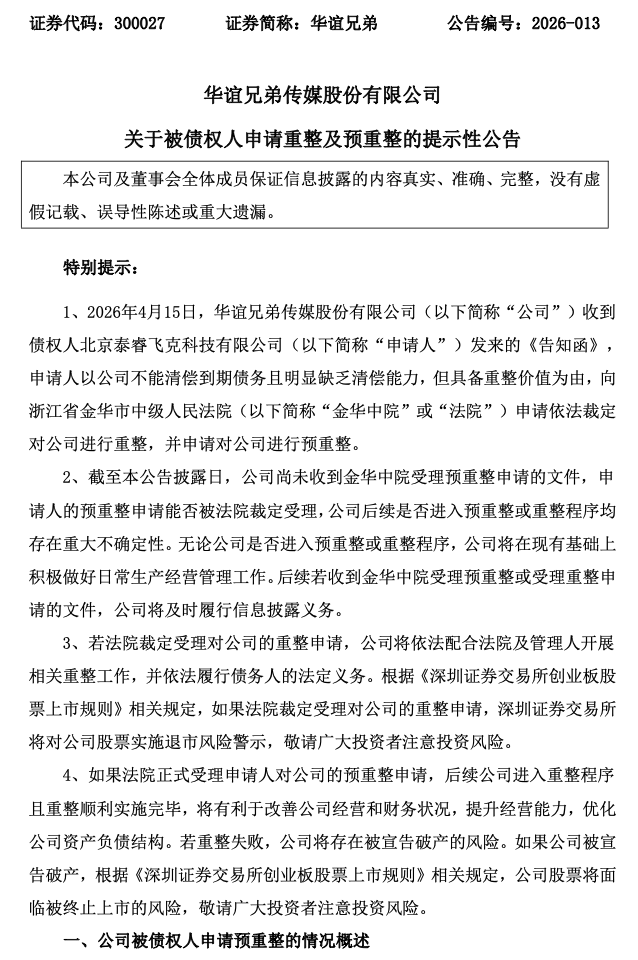 证券代码：300027　　证券简称：华谊兄弟　　公告编号：2026-013

华谊兄弟传媒股份有限公司

关于被债权人申请重整及预重整的提示性公告

本公司及董事会全体成员保证信息披露的内容真实、准确、完整，没有虚假记载、误导性陈述或重大遗漏。

特别提示：

1、2026年4月15日，华谊兄弟传媒股份有限公司（以下简称“公司”）收到债权人北京泰睿飞克科技有限公司（以下简称“申请人”）发来的《告知函》，申请人以公司不能清偿到期债务且明显缺乏清偿能力，但具备重整价值为由，向浙江省金华市中级人民法院（以下简称“金华中院”或“法院”）申请依法裁定对公司进行重整，并申请对公司进行预重整。

2、截至本公告披露日，公司尚未收到金华中院受理预重整申请的文件，申请人的预重整申请能否被法院裁定受理，公司后续是否进入预重整或重整程序均存在重大不确定性。无论公司是否进入预重整或重整程序，公司将在现有基础上积极做好日常生产经营管理工作。后续若收到金华中院受理预重整或受理重整申请的文件，公司将及时履行信息披露义务。

3、若法院裁定受理对公司的重整申请，公司将依法配合法院及管理人开展相关重整工作，并依法履行债务人的法定义务。根据《深圳证券交易所创业板股票上市规则》相关规定，如果法院裁定受理对公司的重整申请，深圳证券交易所将对公司股票实施退市风险警示，敬请广大投资者注意投资风险。

4、如果法院正式受理申请人对公司的预重整申请，后续公司进入重整程序且重整顺利实施完毕，将有利于改善公司经营和财务状况，提升经营能力，优化公司资产负债结构。若重整失败，公司将存在被宣告破产的风险。如果公司被宣告破产，根据《深圳证券交易所创业板股票上市规则》相关规定，公司股票将面临被终止上市的风险，敬请广大投资者注意投资风险。

一、公司被债权人申请预重整的情况概述